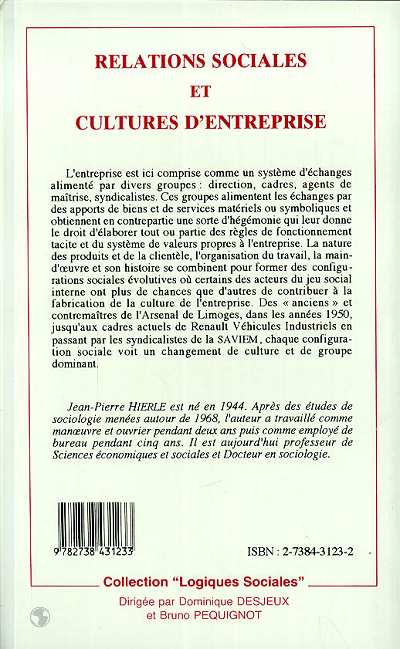 RELATIONS SOCIALES
ET
CULTURES D'ENTREPRISE

L'entreprise est ici comprise comme un système d'échanges alimenté par divers groupes : direction, cadres, agents de maîtrise, syndicalistes. Ces groupes alimentent les échanges par des apports de biens et de services matériels ou symboliques et obtiennent en contrepartie une sorte d'hégémonie qui leur donne le droit d'élaborer tout ou partie des règles de fonctionnement tacite et du système de valeurs propres à l'entreprise. La nature des produits et de la clientèle, l'organisation du travail, la main-d'œuvre et son histoire se combinent pour former des configurations sociales évolutives où certains des acteurs du jeu social interne ont plus de chances que d'autres de contribuer à la fabrication de la culture de l'entreprise. Des « anciens » et contremaîtres de l'Arsenal de Limoges, dans les années 1950, jusqu'aux cadres actuels de Renault Véhicules Industriels en passant par les syndicalistes de la SAVIEM, chaque configuration sociale voit un changement de culture et de groupe dominant.

Jean-Pierre HIERLE est né en 1944. Après des études de sociologie menées autour de 1968, l'auteur a travaillé comme manœuvre et ouvrier pendant deux ans puis comme employé de bureau pendant cinq ans. Il est aujourd'hui professeur de Sciences économiques et sociales et Docteur en sociologie.

9 782738 431233

ISBN : 2-7384-3123-2

Collection "Logiques Sociales"
Dirigée par Dominique DESJEUX
et Bruno PEQUIGNOT